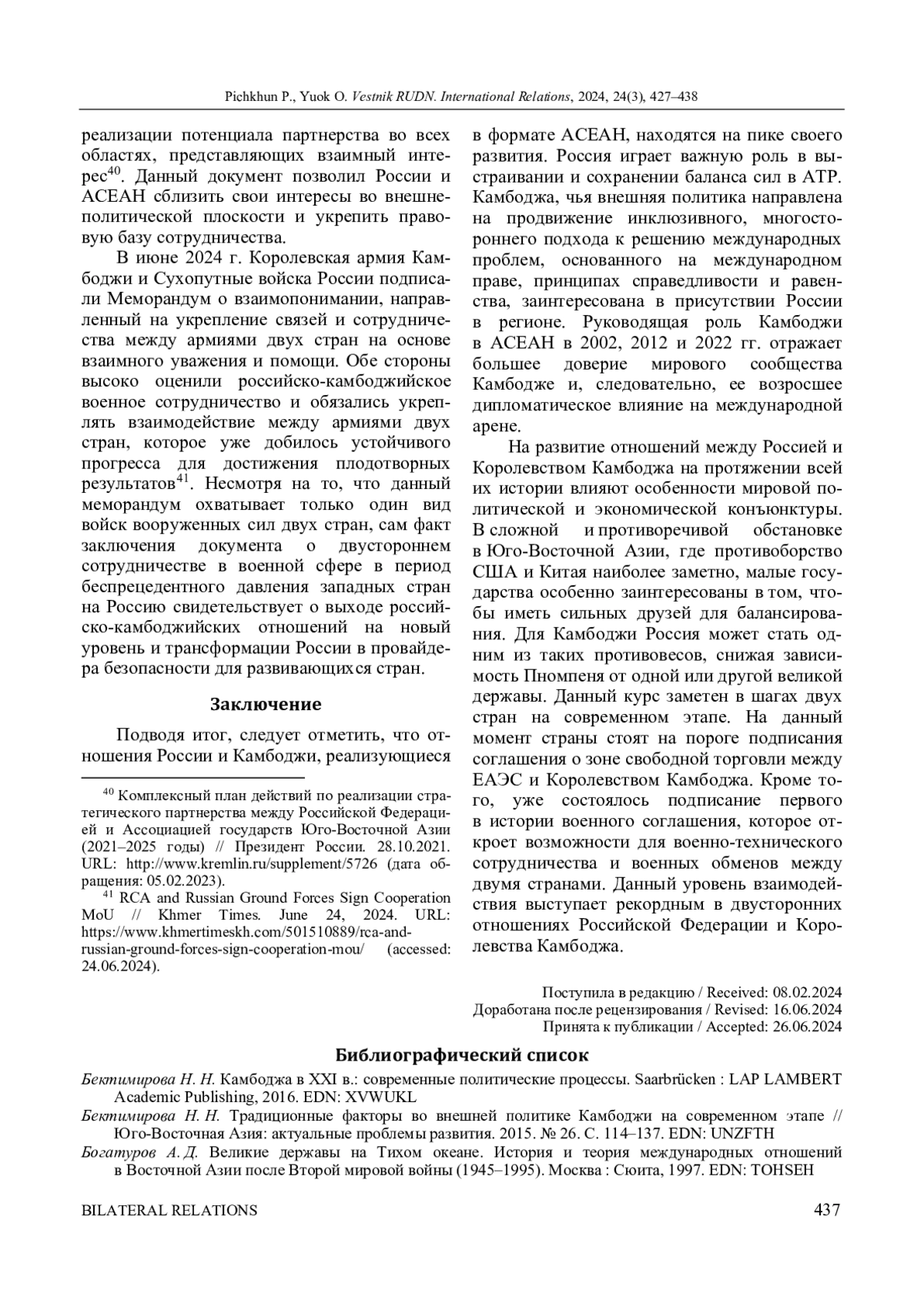 Pichkhun P., Yuok O. Vestnik RUDN. International Relations, 2024, 24(3), 427–438

реализации потенциала партнерства во всех областях, представляющих взаимный интерес$^{40}$. Данный документ позволил России и АСЕАН сблизить свои интересы во внешнеполитической плоскости и укрепить правовую базу сотрудничества.

В июне 2024 г. Королевская армия Камбоджи и Сухопутные войска России подписали Меморандум о взаимопонимании, направленный на укрепление связей и сотрудничества между армиями двух стран на основе взаимного уважения и помощи. Обе стороны высоко оценили российско-камбоджийское военное сотрудничество и обязались укреплять взаимодействие между армиями двух стран, которое уже добилось устойчивого прогресса для достижения плодотворных результатов$^{41}$. Несмотря на то, что данный меморандум охватывает только один вид войск вооруженных сил двух стран, сам факт заключения документа о двустороннем сотрудничестве в военной сфере в период беспрецедентного давления западных стран на Россию свидетельствует о выходе российско-камбоджийских отношений на новый уровень и трансформации России в провайдера безопасности для развивающихся стран.

Заключение

Подводя итог, следует отметить, что отношения России и Камбоджи, реализующиеся

$^{40}$ Комплексный план действий по реализации стратегического партнерства между Российской Федерацией и Ассоциацией государств Юго-Восточной Азии (2021–2025 годы) // Президент России. 28.10.2021. URL: http://www.kremlin.ru/supplement/5726 (дата обращения: 05.02.2023).

$^{41}$ RCA and Russian Ground Forces Sign Cooperation MoU // Khmer Times. June 24, 2024. URL: https://www.khmertimeskh.com/501510889/rca-and-russian-ground-forces-sign-cooperation-mou/ (accessed: 24.06.2024).

в формате АСЕАН, находятся на пике своего развития. Россия играет важную роль в выстраивании и сохранении баланса сил в АТР. Камбоджа, чья внешняя политика направлена на продвижение инклюзивного, многостороннего подхода к решению международных проблем, основанного на международном праве, принципах справедливости и равенства, заинтересована в присутствии России в регионе. Руководящая роль Камбоджи в АСЕАН в 2002, 2012 и 2022 гг. отражает большее доверие мирового сообщества Камбодже и, следовательно, ее возросшее дипломатическое влияние на международной арене.

На развитие отношений между Россией и Королевством Камбоджа на протяжении всей их истории влияют особенности мировой политической и экономической конъюнктуры. В сложной и противоречивой обстановке в Юго-Восточной Азии, где противоборство США и Китая наиболее заметно, малые государства особенно заинтересованы в том, чтобы иметь сильных друзей для балансирования. Для Камбоджи Россия может стать одним из таких противовесов, снижая зависимость Пномпеня от одной или другой великой державы. Данный курс заметен в шагах двух стран на современном этапе. На данный момент страны стоят на пороге подписания соглашения о зоне свободной торговли между ЕАЭС и Королевством Камбоджа. Кроме того, уже состоялось подписание первого в истории военного соглашения, которое откроет возможности для военно-технического сотрудничества и военных обменов между двумя странами. Данный уровень взаимодействия выступает рекордным в двусторонних отношениях Российской Федерации и Королевства Камбоджа.

Поступила в редакцию / Received: 08.02.2024
Доработана после рецензирования / Revised: 16.06.2024
Принята к публикации / Accepted: 26.06.2024

Библиографический список

Бектимирова Н. Н. Камбоджа в XXI в.: современные политические процессы. Saarbrücken : LAP LAMBERT Academic Publishing, 2016. EDN: XVWUKL

Бектимирова Н. Н. Традиционные факторы во внешней политике Камбоджи на современном этапе // Юго-Восточная Азия: актуальные проблемы развития. 2015. № 26. С. 114–137. EDN: UNZFTH

Богатуров А. Д. Великие державы на Тихом океане. История и теория международных отношений в Восточной Азии после Второй мировой войны (1945–1995). Москва : Сюита, 1997. EDN: TOHSEH

BILATERAL RELATIONS 437